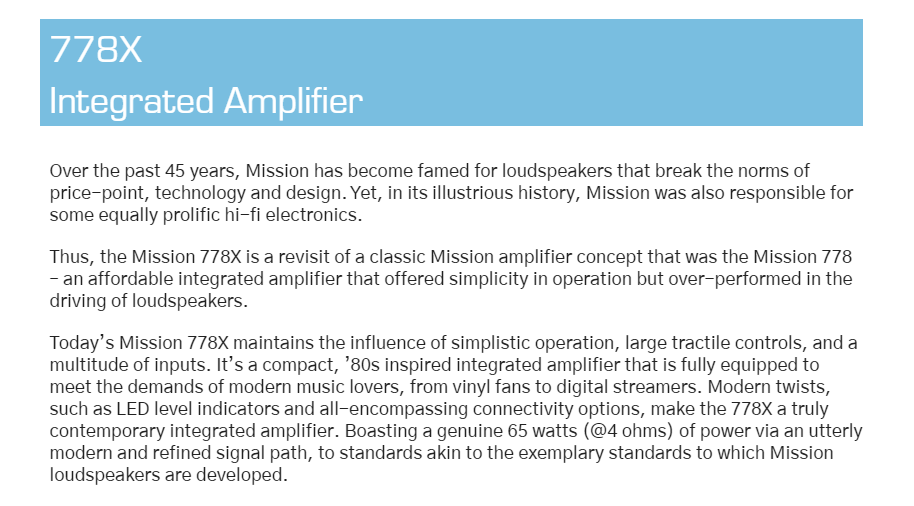 778X
Integrated Amplifier

Over the past 45 years, Mission has become famed for loudspeakers that break the norms of price-point, technology and design. Yet, in its illustrious history, Mission was also responsible for some equally prolific hi-fi electronics.

Thus, the Mission 778X is a revisit of a classic Mission amplifier concept that was the Mission 778 - an affordable integrated amplifier that offered simplicity in operation but over-performed in the driving of loudspeakers.

Today's Mission 778X maintains the influence of simplistic operation, large tractile controls, and a multitude of inputs. It's a compact, '80s inspired integrated amplifier that is fully equipped to meet the demands of modern music lovers, from vinyl fans to digital streamers. Modern twists, such as LED level indicators and all-encompassing connectivity options, make the 778X a truly contemporary integrated amplifier. Boasting a genuine 65 watts (@4 ohms) of power via an utterly modern and refined signal path, to standards akin to the exemplary standards to which Mission loudspeakers are developed.